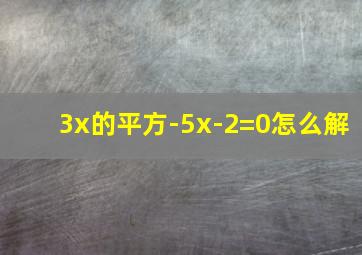 3x的平方-5x-2=0怎么解